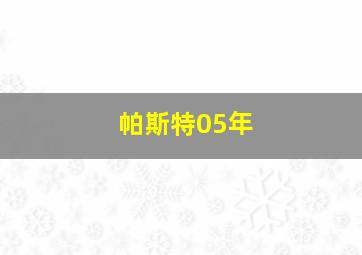 帕斯特05年